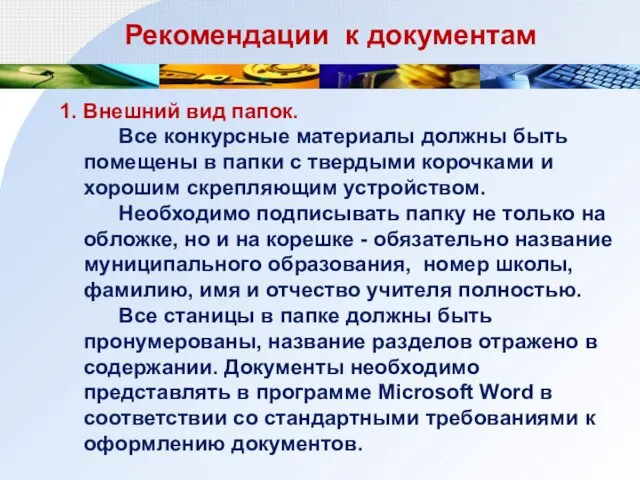 Рекомендации к документам

1. Внешний вид папок.

Все конкурсные материалы должны быть помещены в папки с твердыми корочками и хорошим скрепляющим устройством.

Необходимо подписывать папку не только на обложке, но и на корешке - обязательно название муниципального образования, номер школы, фамилию, имя и отчество учителя полностью.

Все станицы в папке должны быть пронумерованы, название разделов отражено в содержании. Документы необходимо представлять в программе Microsoft Word в соответствии со стандартными требованиями к оформлению документов.